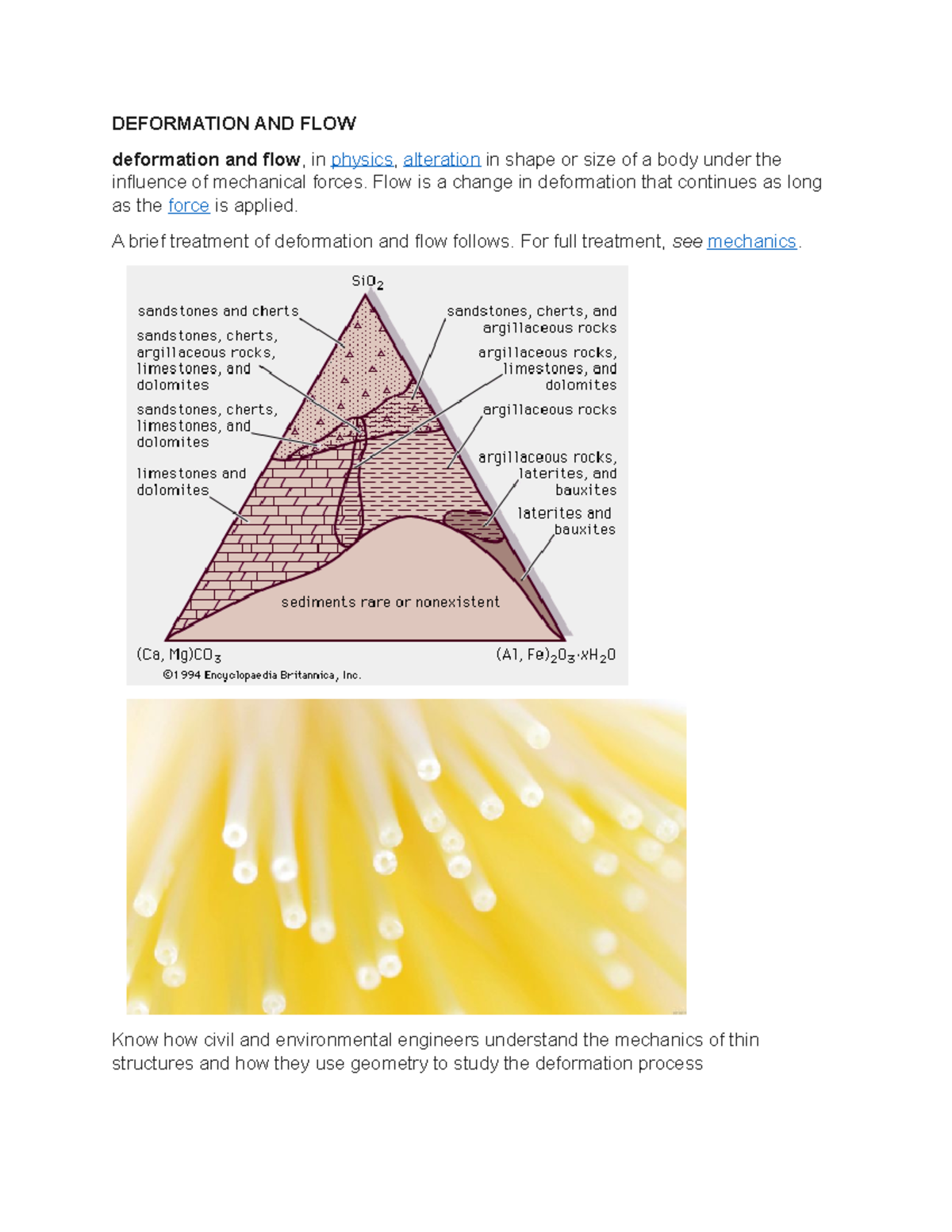 DEFORMATION AND FLOW

deformation and flow, in physics, alteration in shape or size of a body under the influence of mechanical forces. Flow is a change in deformation that continues as long as the force is applied.

A brief treatment of deformation and flow follows. For full treatment, see mechanics.

$SiO_2$

sandstones and cherts

sandstones, cherts, argillaceous rocks, limestones, and dolomites

sandstones, cherts, limestones, and dolomites

limestones and dolomites

sandstones, cherts, and argillaceous rocks

argillaceous rocks, limestones, and dolomites

argillaceous rocks

argillaceous rocks, laterites, and bauxites

laterites and bauxites

sediments rare or nonexistent

$(Ca, Mg)CO_3$

$(Al, Fe)_2O_3 \cdot xH_2O$

©1994 Encyclopaedia Britannica, Inc.

Know how civil and environmental engineers understand the mechanics of thin structures and how they use geometry to study the deformation process